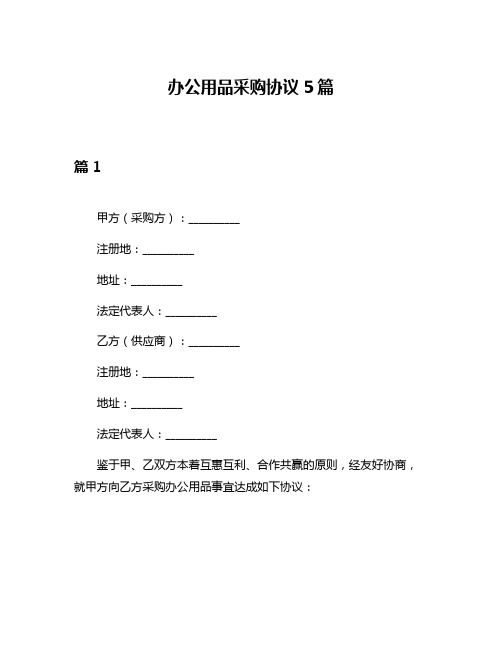 办公用品采购协议 5 篇

篇 1

甲方（采购方）：__________

注册地：__________

地址：__________

法定代表人：__________

乙方（供应商）：__________

注册地：__________

地址：__________

法定代表人：__________

鉴于甲、乙双方本着互惠互利、合作共赢的原则，经友好协商，就甲方向乙方采购办公用品事宜达成如下协议：